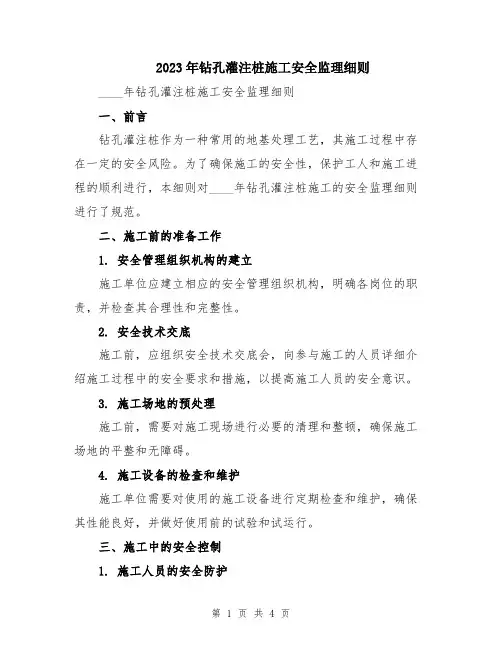 2023年钻孔灌注桩施工安全监理细则

____年钻孔灌注桩施工安全监理细则

一、前言

钻孔灌注桩作为一种常用的地基处理工艺，其施工过程中存在一定的安全风险。为了确保施工的安全性，保护工人和施工进程的顺利进行，本细则对____年钻孔灌注桩施工的安全监理细则进行了规范。

二、施工前的准备工作

1. 安全管理组织机构的建立

施工单位应建立相应的安全管理组织机构，明确各岗位的职责，并检查其合理性和完整性。

2. 安全技术交底

施工前，应组织安全技术交底会，向参与施工的人员详细介绍施工过程中的安全要求和措施，以提高施工人员的安全意识。

3. 施工场地的预处理

施工前，需要对施工现场进行必要的清理和整顿，确保施工场地的平整和无障碍。

4. 施工设备的检查和维护

施工单位需要对使用的施工设备进行定期检查和维护，确保其性能良好，并做好使用前的试验和试运行。

三、施工中的安全控制

1. 施工人员的安全防护

第 1 页 共 4 页